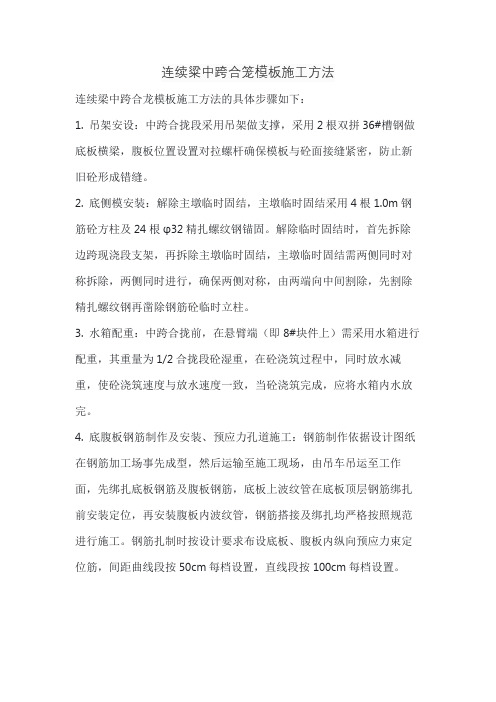 连续梁中跨合笼模板施工方法

连续梁中跨合龙模板施工方法的具体步骤如下：

1. 吊架安设：中跨合拢段采用吊架做支撑，采用 2 根双拼 36#槽钢做底板横梁，腹板位置设置对拉螺杆确保模板与砼面接缝紧密，防止新旧砼形成错缝。

2. 底侧模安装：解除主墩临时固结，主墩临时固结采用 4 根 1.0m 钢筋砼方柱及 24 根 φ32 精扎螺纹钢锚固。解除临时固结时，首先拆除边跨现浇段支架，再拆除主墩临时固结，主墩临时固结需两侧同时对称拆除，两侧同时进行，确保两侧对称，由两端向中间割除，先割除精扎螺纹钢再凿除钢筋砼临时立柱。

3. 水箱配重：中跨合拢前，在悬臂端（即 8#块件上）需采用水箱进行配重，其重量为 1/2 合拢段砼湿重，在砼浇筑过程中，同时放水减重，使砼浇筑速度与放水速度一致，当砼浇筑完成，应将水箱内水放完。

4. 底腹板钢筋制作及安装、预应力孔道施工：钢筋制作依据设计图纸在钢筋加工场事先成型，然后运输至施工现场，由吊车吊运至工作面，先绑扎底板钢筋及腹板钢筋，底板上波纹管在底板顶层钢筋绑扎前安装定位，再安装腹板内波纹管，钢筋搭接及绑扎均严格按照规范进行施工。钢筋扎制时按设计要求布设底板、腹板内纵向预应力束定位筋，间距曲线段按 50cm 每档设置，直线段按 100cm 每档设置。